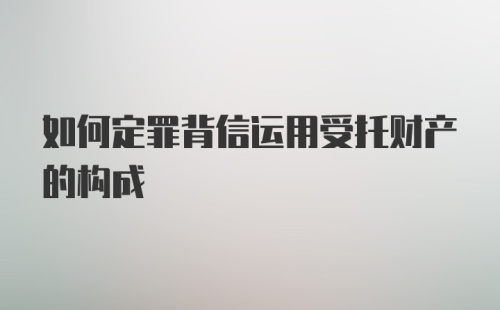 如何定罪背信运用受托财产的构成